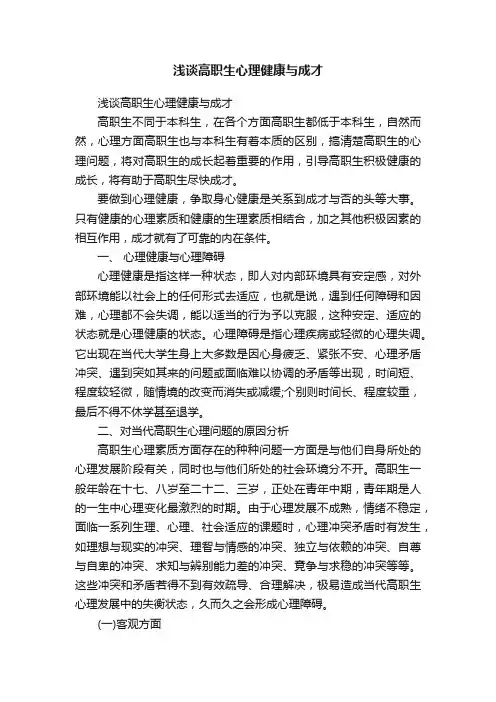 浅谈高职生心理健康与成才

浅谈高职生心理健康与成才

高职生不同于本科生，在各个方面高职生都低于本科生，自然而然，心理方面高职生也与本科生有着本质的区别，搞清楚高职生的心理问题，将对高职生的成长起着重要的作用，引导高职生积极健康的成长，将有助于高职生尽快成才。

要做到心理健康，争取身心健康是关系到成才与否的头等大事。只有健康的心理素质和健康的生理素质相结合，加之其他积极因素的相互作用，成才就有了可靠的内在条件。

一、 心理健康与心理障碍

心理健康是指这样一种状态，即人对内部环境具有安定感，对外部环境能以社会上的任何形式去适应，也就是说，遇到任何障碍和困难，心理都不会失调，能以适当的行为予以克服，这种安定、适应的状态就是心理健康的状态。心理障碍是指心理疾病或轻微的心理失调。它出现在当代大学生身上大多数是因心身疲乏、紧张不安、心理矛盾冲突、遇到突如其来的问题或面临难以协调的矛盾等出现，时间短、程度较轻微，随情境的改变而消失或减缓;个别则时间长、程度较重，最后不得不休学甚至退学。

二、对当代高职生心理问题的原因分析

高职生心理素质方面存在的种种问题一方面是与他们自身所处的心理发展阶段有关，同时也与他们所处的社会环境分不开。高职生一般年龄在十七、八岁至二十二、三岁，正处在青年中期，青年期是人的一生中心理变化最激烈的时期。由于心理发展不成熟，情绪不稳定，面临一系列生理、心理、社会适应的课题时，心理冲突矛盾时有发生，如理想与现实的冲突、理智与情感的冲突、独立与依赖的冲突、自尊与自卑的冲突、求知与辨别能力差的冲突、竞争与求稳的冲突等等。这些冲突和矛盾若得不到有效疏导、合理解决，极易造成当代高职生心理发展中的失衡状态，久而久之会形成心理障碍。

(一)客观方面